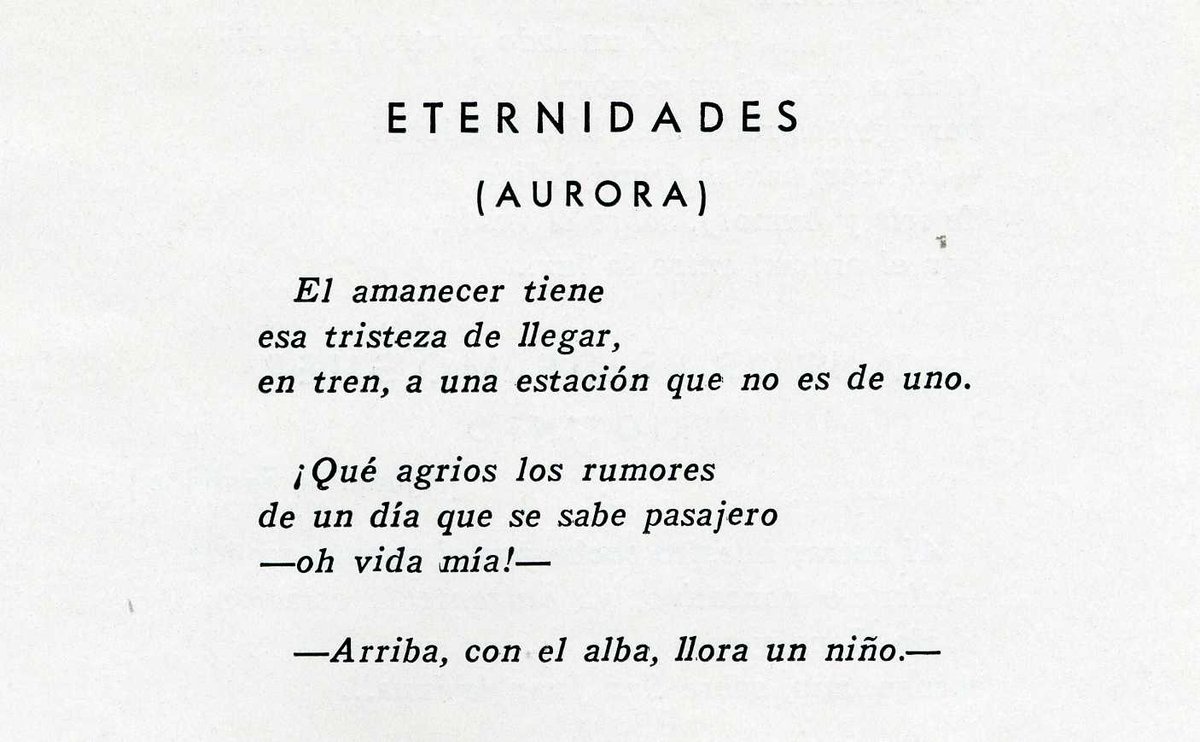 ETERNIDADES

(AURORA)

El amanecer tiene
esa tristeza de llegar,
en tren, a una estación que no es de uno.

¡Qué agrios los rumores
de un día que se sabe pasajero
—oh vida mía!—

—Arriba, con el alba, llora un niño.—